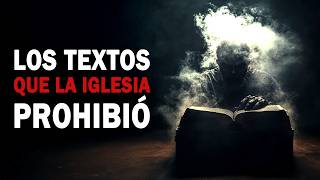 LOS TEXTOS
QUE LA IGLESIA
PROHIBIÓ